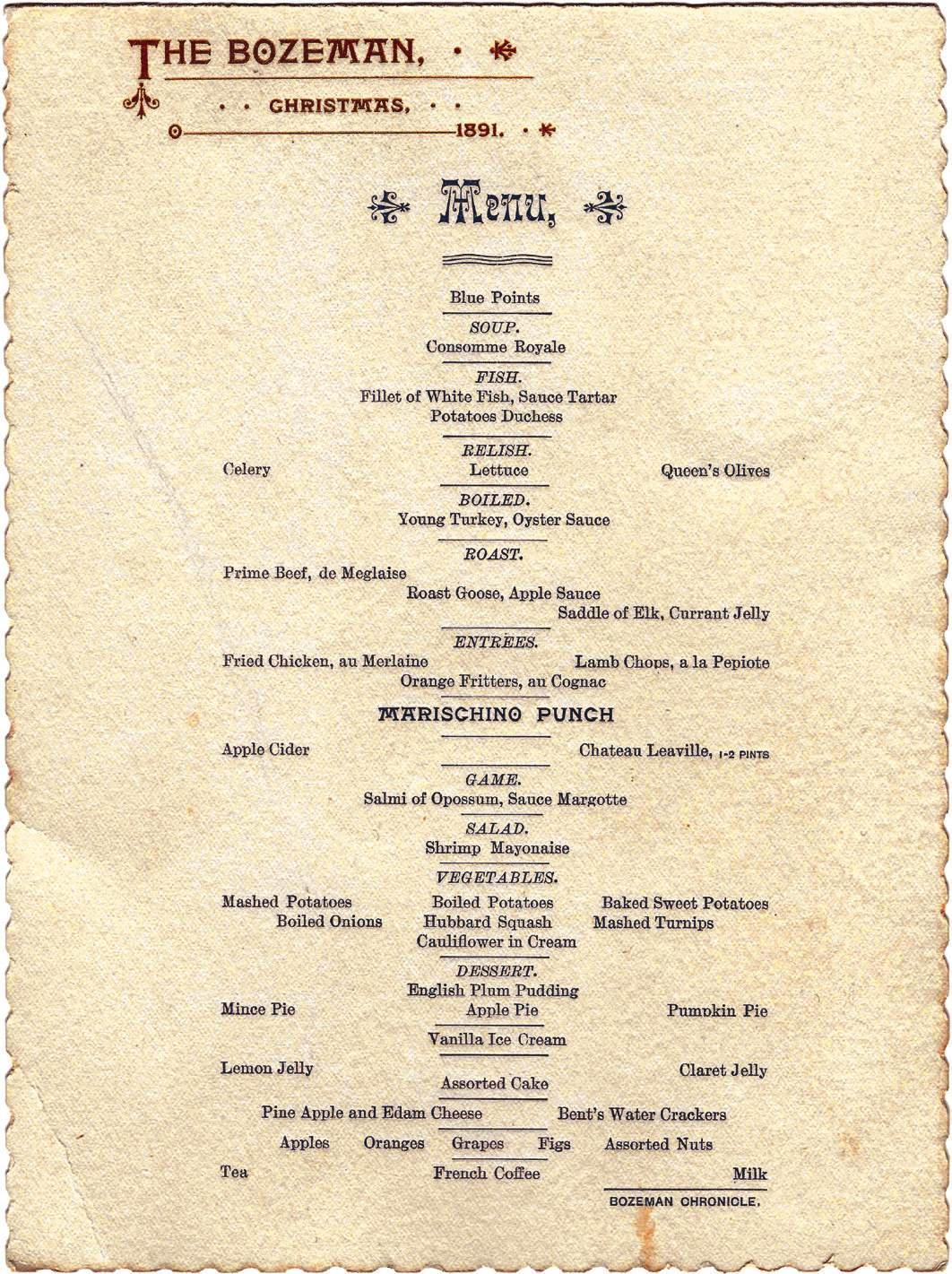 THE BOZEMAN,

CHRISTMAS,

1891.

Menu,

Blue Points

SOUP.
Consomme Royale

FISH.
Fillet of White Fish, Sauce Tartar
Potatoes Duchess

RELISH.
Celery Lettuce Queen's Olives

BOILED.
Young Turkey, Oyster Sauce

ROAST.
Prime Beef, de Meglaise
Roast Goose, Apple Sauce
Saddle of Elk, Currant Jelly

ENTREES.
Fried Chicken, au Merlaine Lamb Chops, a la Pepiote
Orange Fritters, au Cognac

MARISCHINO PUNCH

Apple Cider Chateau Leaville, 1-2 PINTS

GAME.
Salmi of Opossum, Sauce Margotte

SALAD.
Shrimp Mayonaise

VEGETABLES.
Mashed Potatoes Boiled Potatoes Baked Sweet Potatoes
Boiled Onions Hubbard Squash Mashed Turnips
Cauliflower in Cream

DESSERT.
English Plum Pudding
Mince Pie Apple Pie Pumpkin Pie
Vanilla Ice Cream
Lemon Jelly Claret Jelly
Assorted Cake
Pine Apple and Edam Cheese Bent's Water Crackers
Apples Oranges Grapes Figs Assorted Nuts
Tea French Coffee Milk

BOZEMAN CHRONICLE.